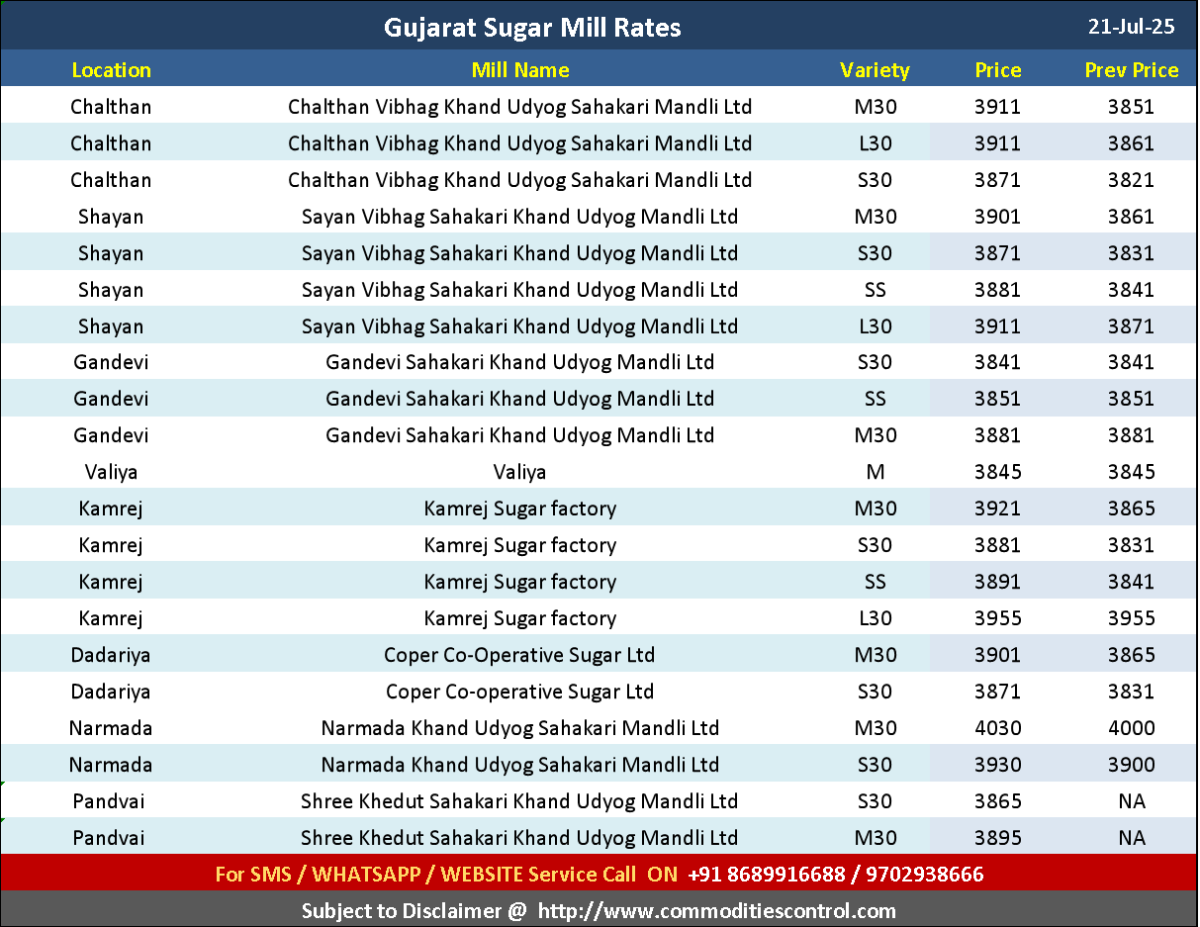 Gujarat Sugar Mill Rates 21-Jul-25

| Location | Mill Name | Variety | Price | Prev Price |
|---|---|---|---|---|
| Chalthan | Chalthan Vibhag Khand Udyog Sahakari Mandli Ltd | M30 | 3911 | 3851 |
| Chalthan | Chalthan Vibhag Khand Udyog Sahakari Mandli Ltd | L30 | 3911 | 3861 |
| Chalthan | Chalthan Vibhag Khand Udyog Sahakari Mandli Ltd | S30 | 3871 | 3821 |
| Shayan | Sayan Vibhag Sahakari Khand Udyog Mandli Ltd | M30 | 3901 | 3861 |
| Shayan | Sayan Vibhag Sahakari Khand Udyog Mandli Ltd | S30 | 3871 | 3831 |
| Shayan | Sayan Vibhag Sahakari Khand Udyog Mandli Ltd | SS | 3881 | 3841 |
| Shayan | Sayan Vibhag Sahakari Khand Udyog Mandli Ltd | L30 | 3911 | 3871 |
| Gandevi | Gandevi Sahakari Khand Udyog Mandli Ltd | S30 | 3841 | 3841 |
| Gandevi | Gandevi Sahakari Khand Udyog Mandli Ltd | SS | 3851 | 3851 |
| Gandevi | Gandevi Sahakari Khand Udyog Mandli Ltd | M30 | 3881 | 3881 |
| Valiya | Valiya | M | 3845 | 3845 |
| Kamrej | Kamrej Sugar factory | M30 | 3921 | 3865 |
| Kamrej | Kamrej Sugar factory | S30 | 3881 | 3831 |
| Kamrej | Kamrej Sugar factory | SS | 3891 | 3841 |
| Kamrej | Kamrej Sugar factory | L30 | 3955 | 3955 |
| Dadariya | Coper Co-Operative Sugar Ltd | M30 | 3901 | 3865 |
| Dadariya | Coper Co-operative Sugar Ltd | S30 | 3871 | 3831 |
| Narmada | Narmada Khand Udyog Sahakari Mandli Ltd | M30 | 4030 | 4000 |
| Narmada | Narmada Khand Udyog Sahakari Mandli Ltd | S30 | 3930 | 3900 |
| Pandvai | Shree Khedut Sahakari Khand Udyog Mandli Ltd | S30 | 3865 | NA |
| Pandvai | Shree Khedut Sahakari Khand Udyog Mandli Ltd | M30 | 3895 | NA |

For SMS / WHATSAPP / WEBSITE Service Call ON +91 8689916688 / 9702938666

Subject to Disclaimer @ http://www.commoditiescontrol.com